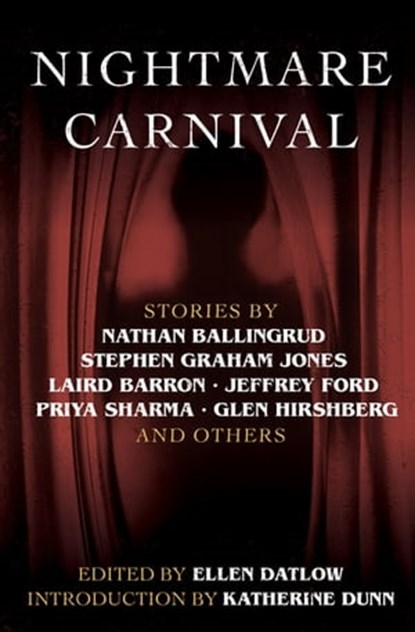 NIGHTMARE CARNIVAL

STORIES BY
NATHAN BALLINGRUD
STEPHEN GRAHAM JONES
LAIRD BARRON · JEFFREY FORD
PRIYA SHARMA · GLEN HIRSHBERG
AND OTHERS

EDITED BY ELLEN DATLOW
INTRODUCTION BY KATHERINE DUNN